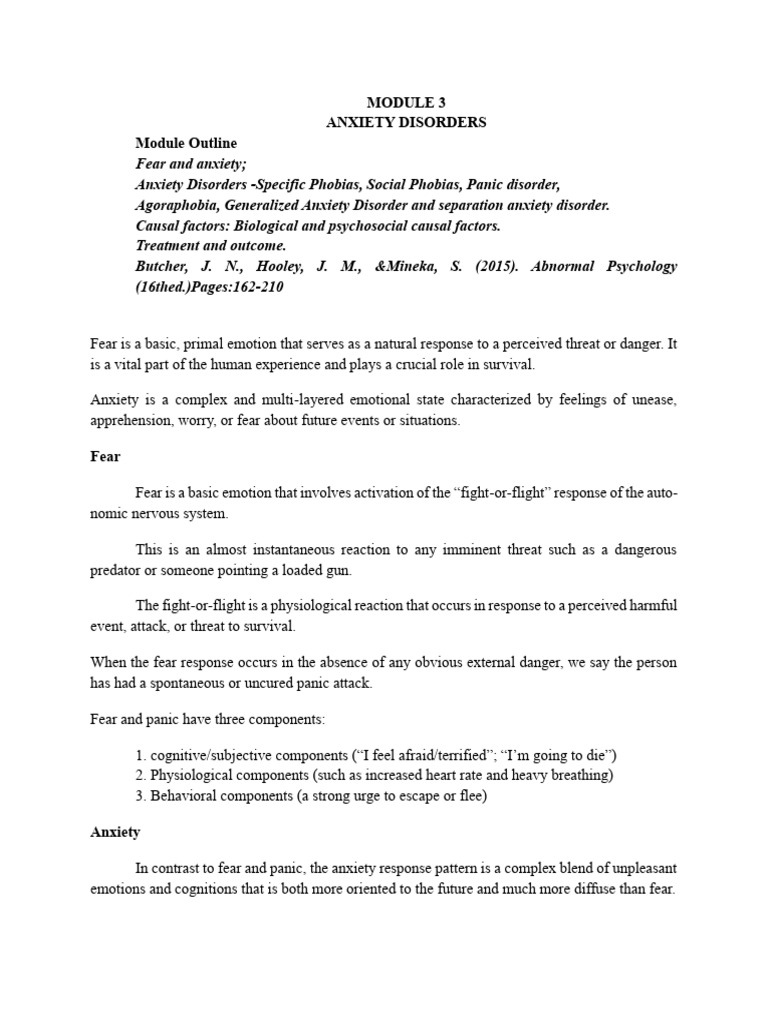 MODULE 3
ANXIETY DISORDERS

Module Outline
Fear and anxiety;
Anxiety Disorders -Specific Phobias, Social Phobias, Panic disorder, Agoraphobia, Generalized Anxiety Disorder and separation anxiety disorder.
Causal factors: Biological and psychosocial causal factors.
Treatment and outcome.
Butcher, J. N., Hooley, J. M., &Mineka, S. (2015). Abnormal Psychology (16thed.)Pages:162-210

Fear is a basic, primal emotion that serves as a natural response to a perceived threat or danger. It is a vital part of the human experience and plays a crucial role in survival.

Anxiety is a complex and multi-layered emotional state characterized by feelings of unease, apprehension, worry, or fear about future events or situations.

Fear

Fear is a basic emotion that involves activation of the "fight-or-flight" response of the autonomic nervous system.

This is an almost instantaneous reaction to any imminent threat such as a dangerous predator or someone pointing a loaded gun.

The fight-or-flight is a physiological reaction that occurs in response to a perceived harmful event, attack, or threat to survival.

When the fear response occurs in the absence of any obvious external danger, we say the person has had a spontaneous or uncured panic attack.

Fear and panic have three components:

1. cognitive/subjective components ("I feel afraid/terrified"; "I'm going to die")
2. Physiological components (such as increased heart rate and heavy breathing)
3. Behavioral components (a strong urge to escape or flee)

Anxiety

In contrast to fear and panic, the anxiety response pattern is a complex blend of unpleasant emotions and cognitions that is both more oriented to the future and much more diffuse than fear.